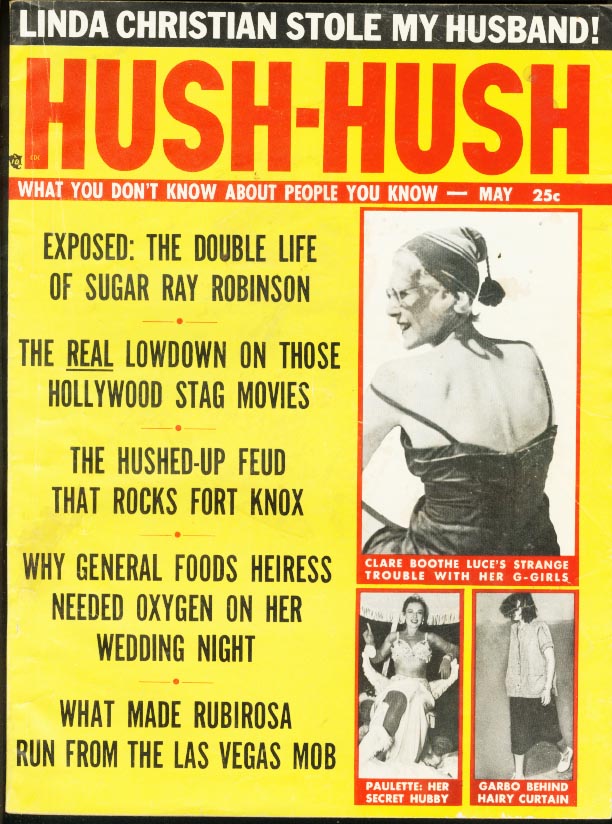 LINDA CHRISTIAN STOLE MY HUSBAND!

HUSH-HUSH

WHAT YOU DON'T KNOW ABOUT PEOPLE YOU KNOW — MAY 25c

EXPOSED: THE DOUBLE LIFE OF SUGAR RAY ROBINSON

THE REAL LOWDOWN ON THOSE HOLLYWOOD STAG MOVIES

THE HUSHED-UP FEUD THAT ROCKS FORT KNOX

WHY GENERAL FOODS HEIRESS NEEDED OXYGEN ON HER WEDDING NIGHT

WHAT MADE RUBIROSA RUN FROM THE LAS VEGAS MOB

CLARE BOOTHE LUCE'S STRANGE TROUBLE WITH HER G-GIRLS

PAULETTE: HER SECRET HUBBY

GARBO BEHIND HAIRY CURTAIN